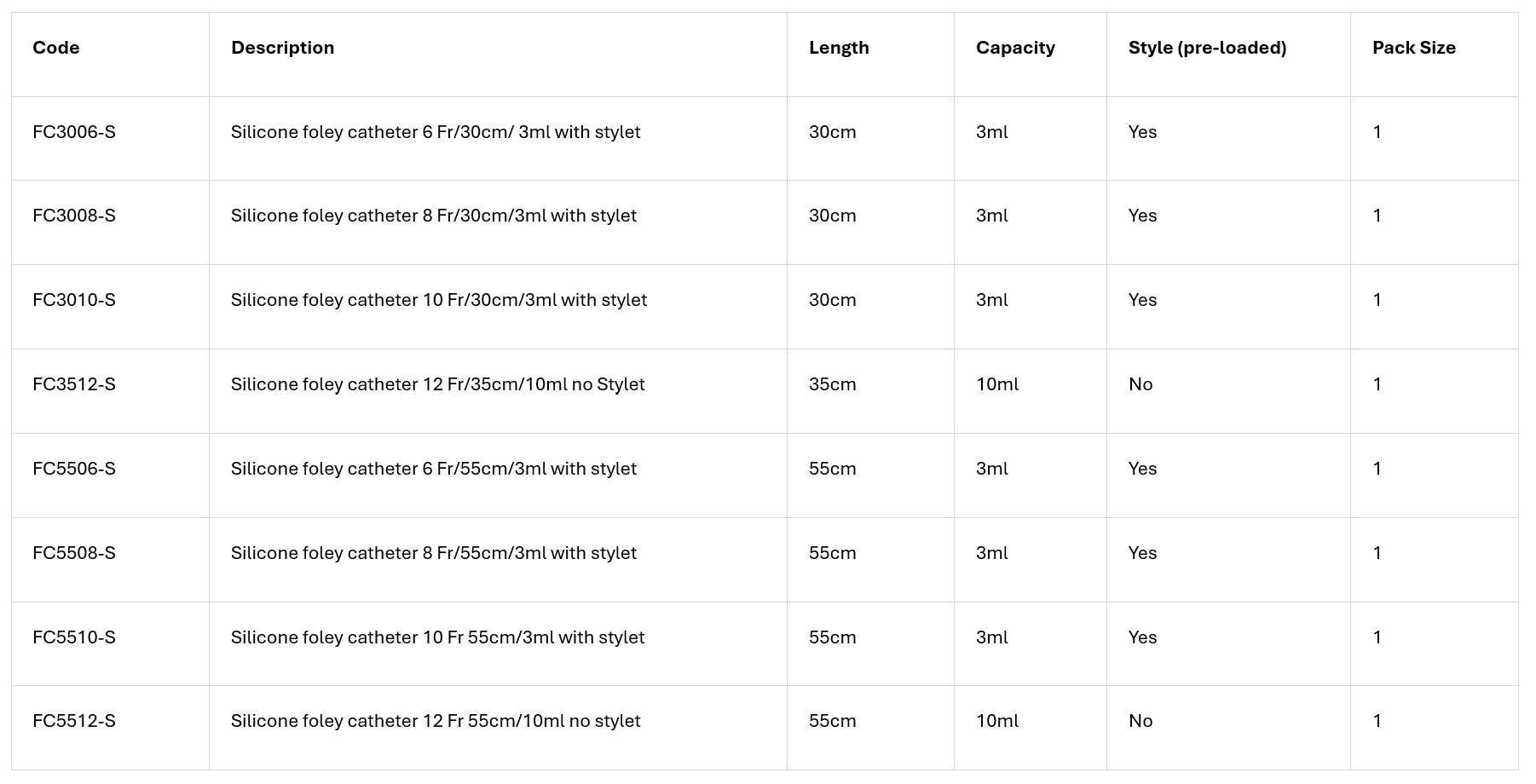 | Code | Description | Length | Capacity | Style (pre-loaded) | Pack Size |
|---|---|---|---|---|---|
| FC3006-S | Silicone foley catheter 6 Fr/30cm/ 3ml with stylet | 30cm | 3ml | Yes | 1 |
| FC3008-S | Silicone foley catheter 8 Fr/30cm/3ml with stylet | 30cm | 3ml | Yes | 1 |
| FC3010-S | Silicone foley catheter 10 Fr/30cm/3ml with stylet | 30cm | 3ml | Yes | 1 |
| FC3512-S | Silicone foley catheter 12 Fr/35cm/10ml no Stylet | 35cm | 10ml | No | 1 |
| FC5506-S | Silicone foley catheter 6 Fr/55cm/3ml with stylet | 55cm | 3ml | Yes | 1 |
| FC5508-S | Silicone foley catheter 8 Fr/55cm/3ml with stylet | 55cm | 3ml | Yes | 1 |
| FC5510-S | Silicone foley catheter 10 Fr 55cm/3ml with stylet | 55cm | 3ml | Yes | 1 |
| FC5512-S | Silicone foley catheter 12 Fr 55cm/10ml no stylet | 55cm | 10ml | No | 1 |